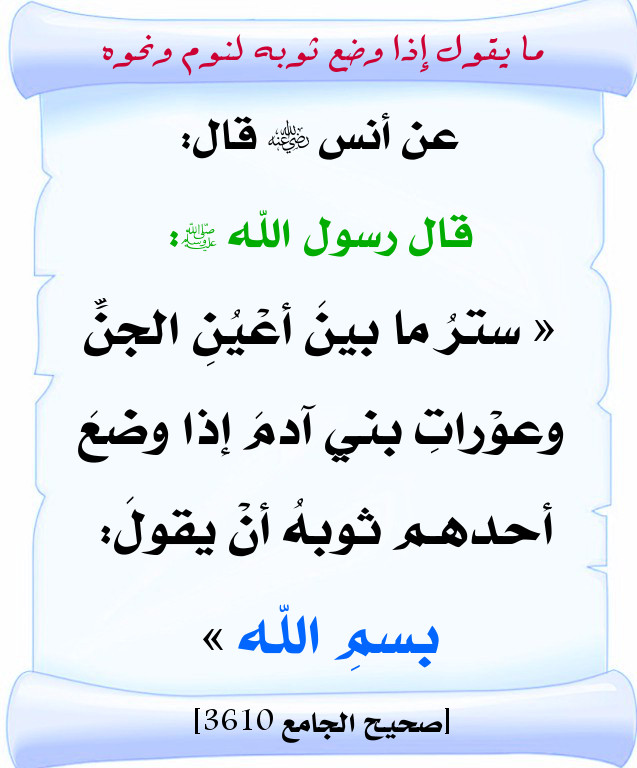 ما يقول إذا وضع ثوبه لنوم ونحوه

عن أنس ﵁ قال:

قال رسول اللّه ﷺ:

« سترُ ما بينَ أعْيُنِ الجنِّ وعوْراتِ بني آدمَ إذا وضعَ أحدهم ثوبهُ أنْ يقولَ: بسمِ اللّه »

[صحيح الجامع 3610]